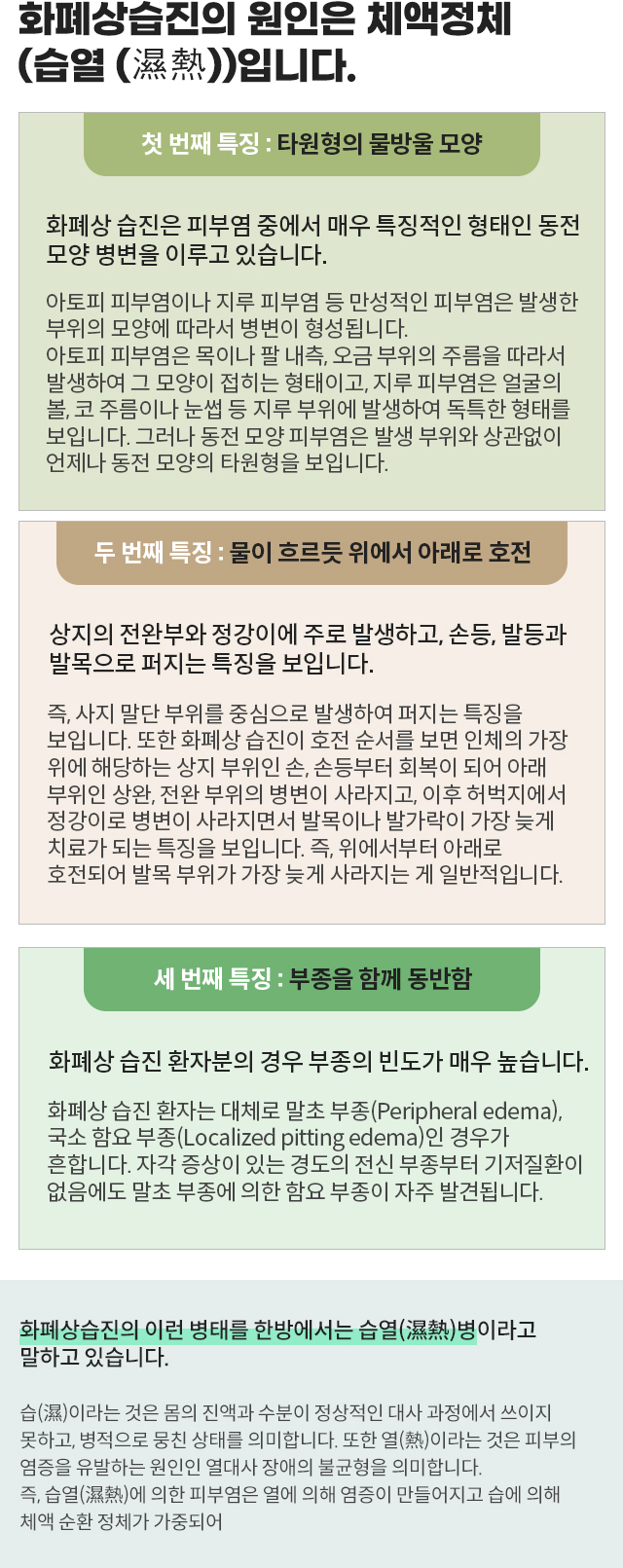 화폐상습진의 원인은 체액정체
(습열 (濕熱))입니다.

첫 번째 특징 : 타원형의 물방울 모양

화폐상 습진은 피부염 중에서 매우 특징적인 형태인 동전 모양 병변을 이루고 있습니다.

아토피 피부염이나 지루 피부염 등 만성적인 피부염은 발생한 부위의 모양에 따라서 병변이 형성됩니다.
아토피 피부염은 목이나 팔 내측, 오금 부위의 주름을 따라서 발생하여 그 모양이 접히는 형태이고, 지루 피부염은 얼굴의 볼, 코 주름이나 눈썹 등 지루 부위에 발생하여 독특한 형태를 보입니다. 그러나 동전 모양 피부염은 발생 부위와 상관없이 언제나 동전 모양의 타원형을 보입니다.

두 번째 특징 : 물이 흐르듯 위에서 아래로 호전

상지의 전완부와 정강이에 주로 발생하고, 손등, 발등과 발목으로 퍼지는 특징을 보입니다.

즉, 사지 말단 부위를 중심으로 발생하여 퍼지는 특징을 보입니다. 또한 화폐상 습진이 호전 순서를 보면 인체의 가장 위에 해당하는 상지 부위인 손, 손등부터 회복이 되어 아래 부위인 상완, 전완 부위의 병변이 사라지고, 이후 허벅지에서 정강이로 병변이 사라지면서 발목이나 발가락이 가장 늦게 치료가 되는 특징을 보입니다. 즉, 위에서부터 아래로 호전되어 발목 부위가 가장 늦게 사라지는 게 일반적입니다.

세 번째 특징 : 부종을 함께 동반함

화폐상 습진 환자분의 경우 부종의 빈도가 매우 높습니다.

화폐상 습진 환자는 대체로 말초 부종(Peripheral edema), 국소 함요 부종(Localized pitting edema)인 경우가 흔합니다. 자각 증상이 있는 경도의 전신 부종부터 기저질환이 없음에도 말초 부종에 의한 함요 부종이 자주 발견됩니다.

화폐상습진의 이런 병태를 한방에서는 습열(濕熱)병이라고 말하고 있습니다.

습(濕)이라는 것은 몸의 진액과 수분이 정상적인 대사 과정에서 쓰이지 못하고, 병적으로 뭉친 상태를 의미합니다. 또한 열(熱)이라는 것은 피부의 염증을 유발하는 원인인 열대사 장애의 불균형을 의미합니다.
즉, 습열(濕熱)에 의한 피부염은 열에 의해 염증이 만들어지고 습에 의해 체액 순환 정체가 가중되어